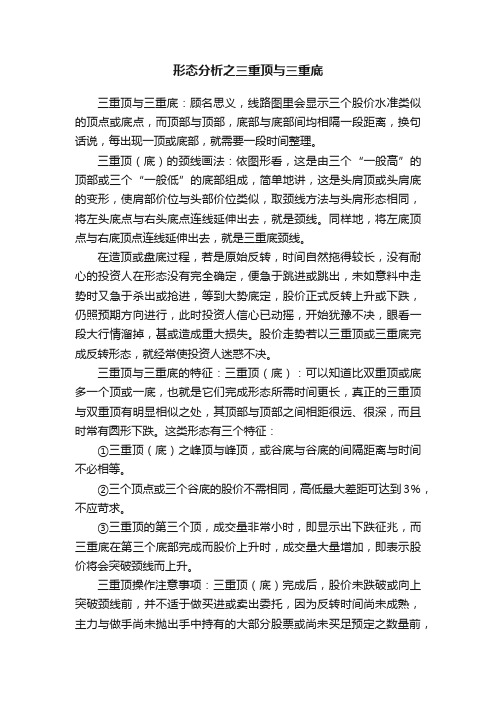 形态分析之三重顶与三重底

三重顶与三重底：顾名思义，线路图里会显示三个股价水准类似的顶点或底点，而顶部与顶部，底部与底部间均相隔一段距离，换句话说，每出现一顶或底部，就需要一段时间整理。

三重顶（底）的颈线画法：依图形看，这是由三个“一般高”的顶部或三个“一般低”的底部组成，简单地讲，这是头肩顶或头肩底的变形，使肩部价位与头部价位类似，取颈线方法与头肩形态相同，将左头底点与右头底点连线延伸出去，就是颈线。同样地，将左底顶点与右底顶点连线延伸出去，就是三重底颈线。

在造顶或盘底过程，若是原始反转，时间自然拖得较长，没有耐心的投资人在形态没有完全确定，便急于跳进或跳出，未如意料中走势时又急于杀出或抢进，等到大势底定，股价正式反转上升或下跌，仍照预期方向进行，此时投资人信心已动摇，开始犹豫不决，眼看一段大行情溜掉，甚或造成重大损失。股价走势若以三重顶或三重底完成反转形态，就经常使投资人迷惑不决。

三重顶与三重底的特征：三重顶（底）：可以知道比双重顶或底多一个顶或一底，也就是它们完成形态所需时间更长，真正的三重顶与双重顶有明显相似之处，其顶部与顶部之间相距很远、很深，而且时常有圆形下跌。这类形态有三个特征：

①三重顶（底）之峰顶与峰顶，或谷底与谷底的间隔距离与时间不必相等。

②三个顶点或三个谷底的股价不需相同，高低最大差距可达到 3%，不应苛求。

③三重顶的第三个顶，成交量非常小时，即显示出下跌征兆，而三重底在第三个底部完成而股价上升时，成交量大量增加，即表示股价将会突破颈线而上升。

三重顶操作注意事项：三重顶（底）完成后，股价未跌破或向上突破颈线前，并不适于做买进或卖出委托，因为反转时间尚未成熟，主力与做手尚未抛出手中持有的大部分股票或尚未买足预定之数量前，